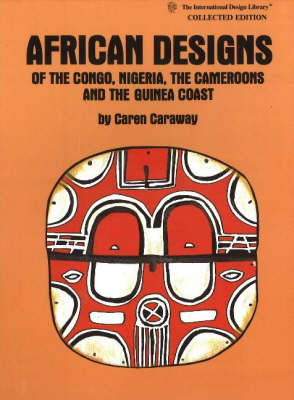 The International Design Library®
COLLECTED EDITION

AFRICAN DESIGNS
OF THE CONGO, NIGERIA, THE CAMEROONS AND THE GUINEA COAST

by Caren Caraway